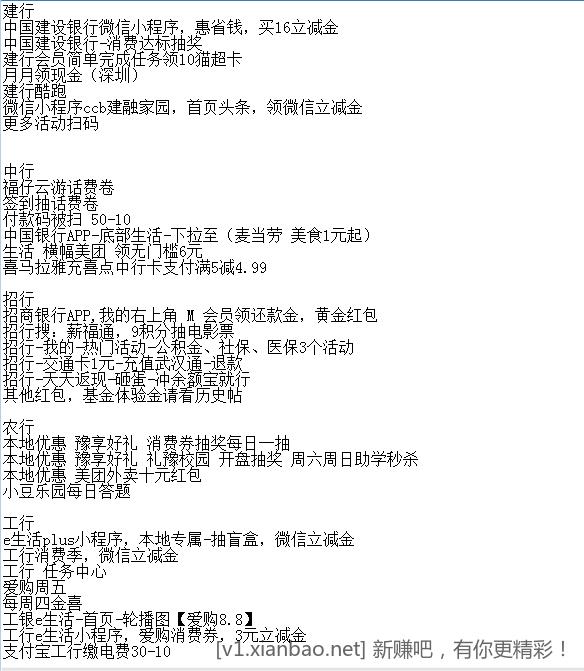 建行
中国建设银行微信小程序，惠省钱，买16立减金
中国建设银行-消费达标抽奖
建行会员简单完成任务领10猫超卡
月月领现金（深圳）
建行酷跑
微信小程序ccb建融家园，首页头条，领微信立减金
更多活动扫码

中行
福仔云游话费卷
签到抽话费卷
付款码被扫 50-10
中国银行APP-底部生活-下拉至（麦当劳 美食1元起）
生活 横幅美团 领无门槛6元
喜马拉雅充喜点中行卡支付满5减4.99

招行
招商银行APP,我的右上角 M 会员领还款金，黄金红包
招行搜：薪福通，9积分抽电影票
招行-我的-热门活动-公积金、社保、医保3个活动
招行-交通卡1元-充值武汉通-退款
招行-天天返现-砸蛋-冲余额宝就行
其他红包，基金体验金请看历史帖

农行
本地优惠 豫享好礼 消费券抽奖每日一抽
本地优惠 豫享好礼 礼豫校园 开盘抽奖 周六周日助学秒杀
本地优惠 美团外卖十元红包
小豆乐园每日答题

工行
e生活plus小程序，本地专属-抽盲盒，微信立减金
工行消费季，微信立减金
工行 任务中心
爱购周五
每周四金喜
工银e生活-首页-轮播图【爱购8.8】
工行e生活小程序，爱购消费券，3元立减金
支付宝工行缴电费30-10

[v1.xianbao.net] 新赚吧，有你更精彩！